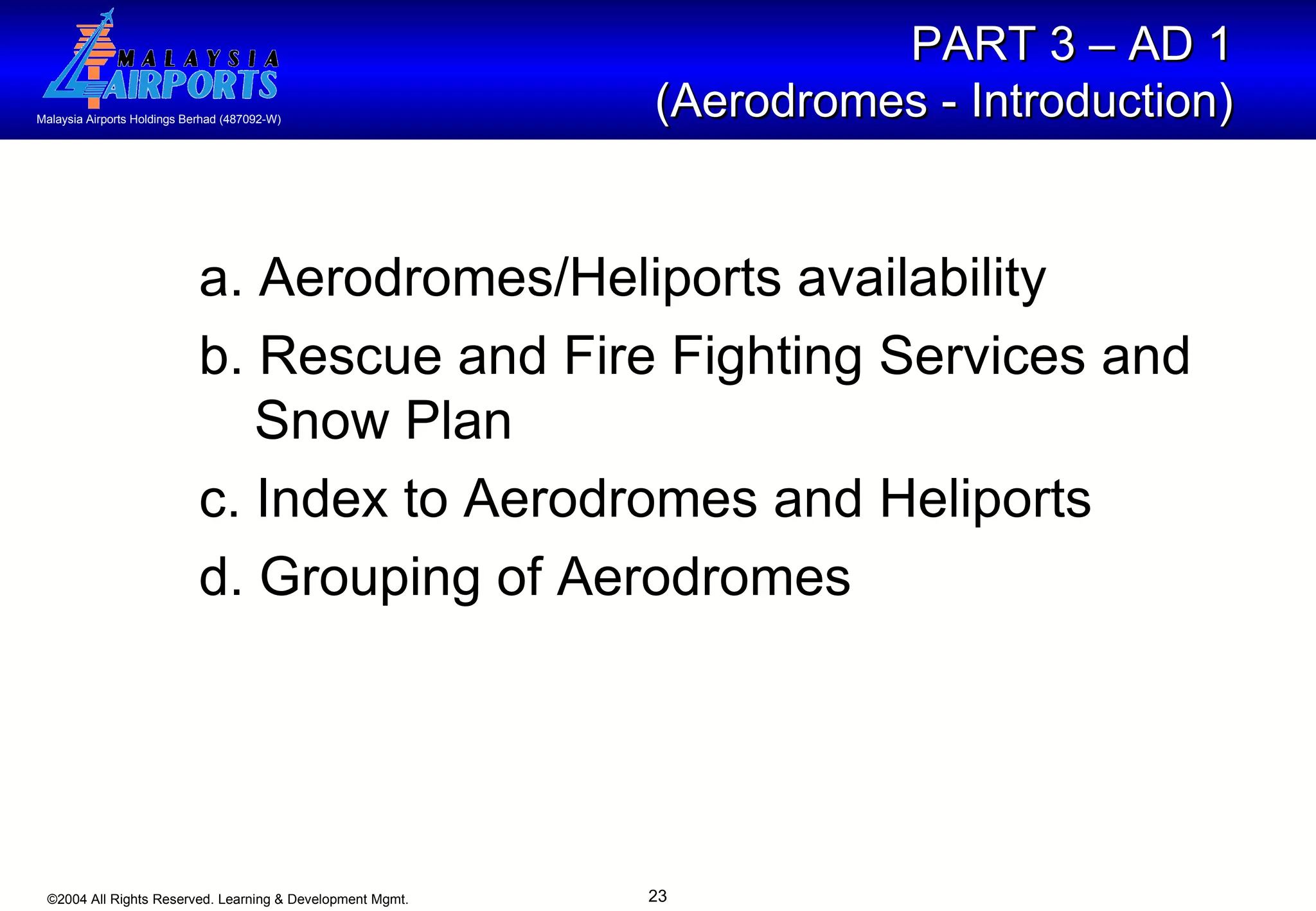 MALAYSIA AIRPORTS
Malaysia Airports Holdings Berhad (487092-W)

PART 3 – AD 1
(Aerodromes - Introduction)

a. Aerodromes/Heliports availability

b. Rescue and Fire Fighting Services and Snow Plan

c. Index to Aerodromes and Heliports

d. Grouping of Aerodromes

©2004 All Rights Reserved. Learning & Development Mgmt.

23